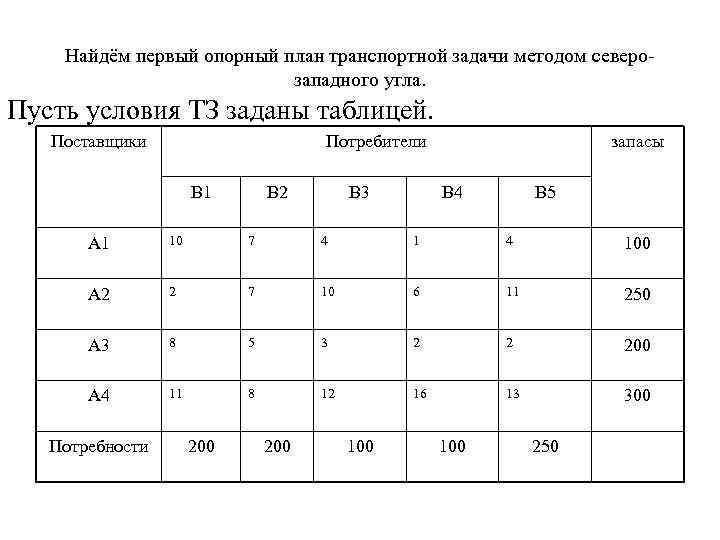 Найдём первый опорный план транспортной задачи методом северо-западного угла.

Пусть условия ТЗ заданы таблицей.

| Поставщики | Потребители | | | | | запасы |
|---|---|---|---|---|---|---|
| | B1 | B2 | B3 | B4 | B5 | |
| A1 | 10 | 7 | 4 | 1 | 4 | 100 |
| A2 | 2 | 7 | 10 | 6 | 11 | 250 |
| A3 | 8 | 5 | 3 | 2 | 2 | 200 |
| A4 | 11 | 8 | 12 | 16 | 13 | 300 |
| Потребности | 200 | 200 | 100 | 100 | 250 | |